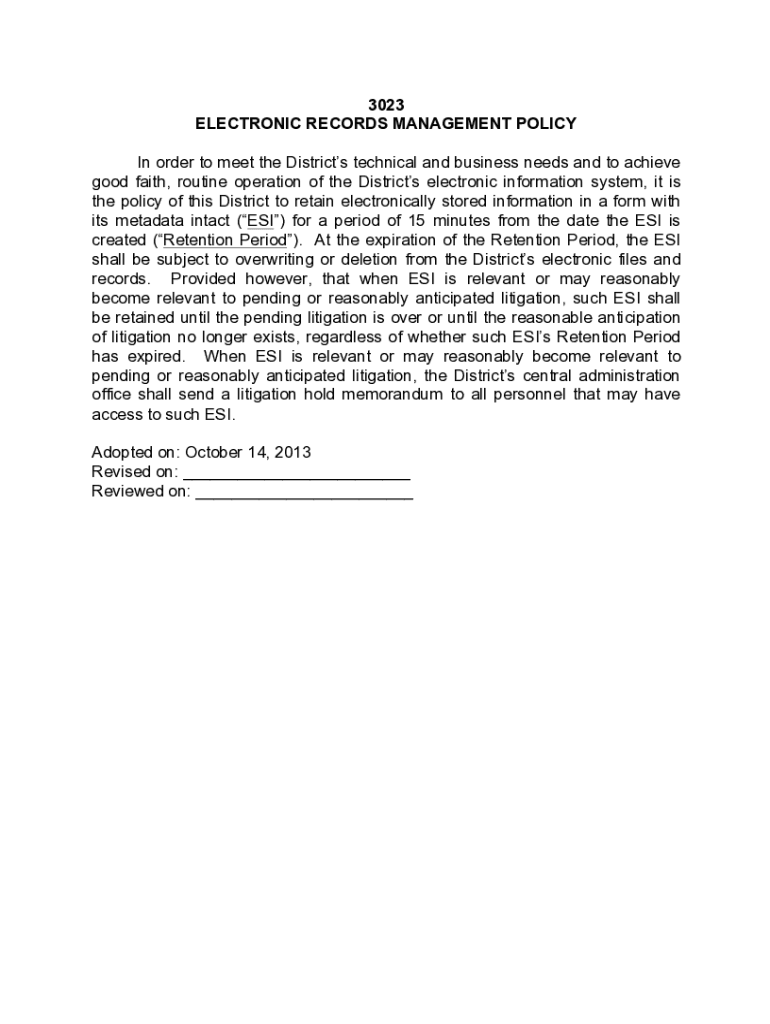 3023
ELECTRONIC RECORDS MANAGEMENT POLICY

In order to meet the District's technical and business needs and to achieve good faith, routine operation of the District's electronic information system, it is the policy of this District to retain electronically stored information in a form with its metadata intact ("ESI") for a period of 15 minutes from the date the ESI is created ("Retention Period"). At the expiration of the Retention Period, the ESI shall be subject to overwriting or deletion from the District's electronic files and records. Provided however, that when ESI is relevant or may reasonably become relevant to pending or reasonably anticipated litigation, such ESI shall be retained until the pending litigation is over or until the reasonable anticipation of litigation no longer exists, regardless of whether such ESI's Retention Period has expired. When ESI is relevant or may reasonably become relevant to pending or reasonably anticipated litigation, the District's central administration office shall send a litigation hold memorandum to all personnel that may have access to such ESI.

Adopted on: October 14, 2013
Revised on: ________________________
Reviewed on: ________________________